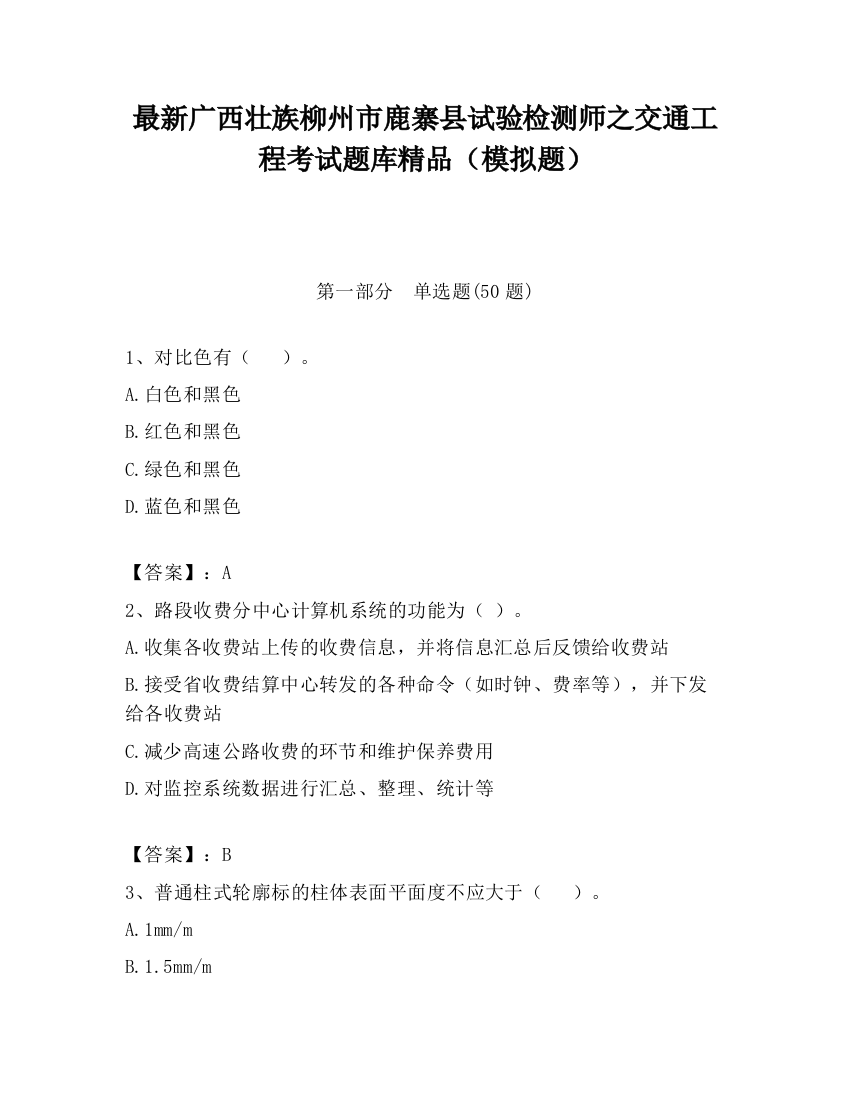 最新广西壮族柳州市鹿寨县试验检测师之交通工程考试题库精品（模拟题）

第一部分　单选题(50 题)

1、对比色有（　　）。

A.白色和黑色

B.红色和黑色

C.绿色和黑色

D.蓝色和黑色

【答案】：A

2、路段收费分中心计算机系统的功能为（ ）。

A.收集各收费站上传的收费信息，并将信息汇总后反馈给收费站

B.接受省收费结算中心转发的各种命令（如时钟、费率等），并下发给各收费站

C.减少高速公路收费的环节和维护保养费用

D.对监控系统数据进行汇总、整理、统计等

【答案】：B

3、普通柱式轮廓标的柱体表面平面度不应大于（　　）。

A.1mm/m

B.1.5mm/m